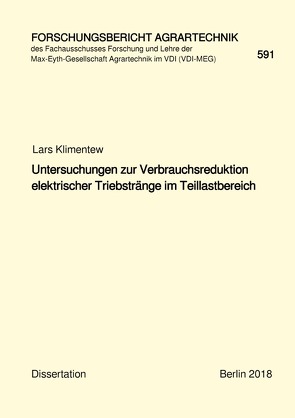 FORSCHUNGSBERICHT AGRARTECHNIK
des Fachausschusses Forschung und Lehre der
Max-Eyth-Gesellschaft Agrartechnik im VDI (VDI-MEG)

591

Lars Klimentew

Untersuchungen zur Verbrauchsreduktion elektrischer Triebstränge im Teillastbereich

Dissertation

Berlin 2018